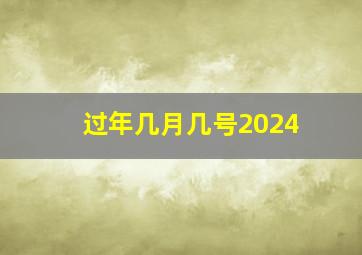 过年几月几号2024